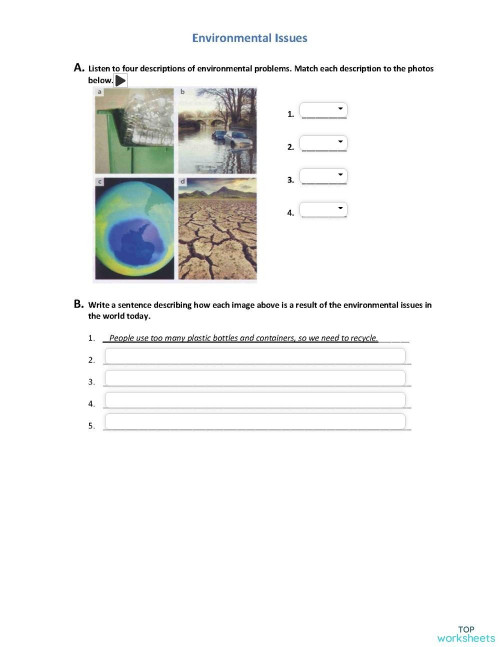 Environmental Issues

A. Listen to four descriptions of environmental problems. Match each description to the photos below.

a

b

c

d

1.

2.

3.

4.

B. Write a sentence describing how each image above is a result of the environmental issues in the world today.

1. People use too many plastic bottles and containers, so we need to recycle.

2.

3.

4.

5.

TOP worksheets